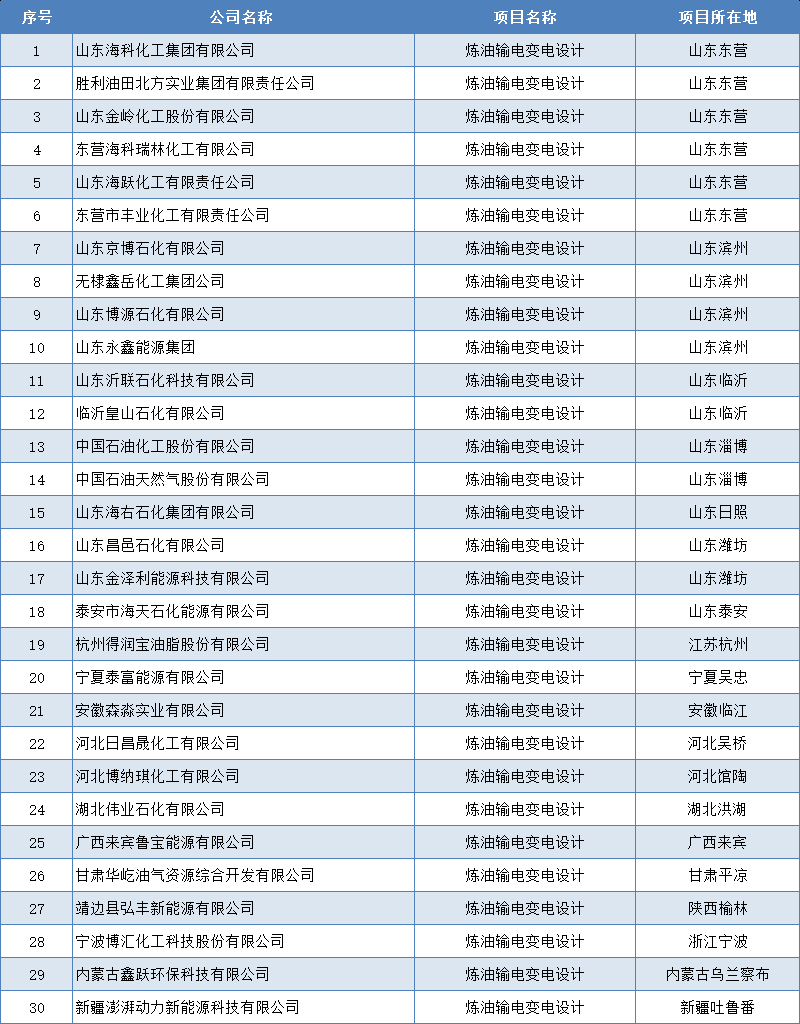 | 序号 | 公司名称 | 项目名称 | 项目所在地 |
|---|---|---|---|
| 1 | 山东海科化工集团有限公司 | 炼油输电变电设计 | 山东东营 |
| 2 | 胜利油田北方实业集团有限责任公司 | 炼油输电变电设计 | 山东东营 |
| 3 | 山东金岭化工股份有限公司 | 炼油输电变电设计 | 山东东营 |
| 4 | 东营海科瑞林化工有限公司 | 炼油输电变电设计 | 山东东营 |
| 5 | 山东海跃化工有限责任公司 | 炼油输电变电设计 | 山东东营 |
| 6 | 东营市丰业化工有限责任公司 | 炼油输电变电设计 | 山东东营 |
| 7 | 山东京博石化有限公司 | 炼油输电变电设计 | 山东滨州 |
| 8 | 无棣鑫岳化工集团公司 | 炼油输电变电设计 | 山东滨州 |
| 9 | 山东博源石化有限公司 | 炼油输电变电设计 | 山东滨州 |
| 10 | 山东永鑫能源集团 | 炼油输电变电设计 | 山东滨州 |
| 11 | 山东沂联石化科技有限公司 | 炼油输电变电设计 | 山东临沂 |
| 12 | 临沂皇山石化有限公司 | 炼油输电变电设计 | 山东临沂 |
| 13 | 中国石油化工股份有限公司 | 炼油输电变电设计 | 山东淄博 |
| 14 | 中国石油天然气股份有限公司 | 炼油输电变电设计 | 山东淄博 |
| 15 | 山东海右石化集团有限公司 | 炼油输电变电设计 | 山东日照 |
| 16 | 山东昌邑石化有限公司 | 炼油输电变电设计 | 山东潍坊 |
| 17 | 山东金泽利能源科技有限公司 | 炼油输电变电设计 | 山东潍坊 |
| 18 | 泰安市海天石化能源有限公司 | 炼油输电变电设计 | 山东泰安 |
| 19 | 杭州得润宝油脂股份有限公司 | 炼油输电变电设计 | 江苏杭州 |
| 20 | 宁夏泰富能源有限公司 | 炼油输电变电设计 | 宁夏吴忠 |
| 21 | 安徽森淼实业有限公司 | 炼油输电变电设计 | 安徽临江 |
| 22 | 河北日昌晟化工有限公司 | 炼油输电变电设计 | 河北吴桥 |
| 23 | 河北博纳琪化工有限公司 | 炼油输电变电设计 | 河北馆陶 |
| 24 | 湖北伟业石化有限公司 | 炼油输电变电设计 | 湖北洪湖 |
| 25 | 广西来宾鲁宝能源有限公司 | 炼油输电变电设计 | 广西来宾 |
| 26 | 甘肃华屹油气资源综合开发有限公司 | 炼油输电变电设计 | 甘肃平凉 |
| 27 | 靖边县弘丰新能源有限公司 | 炼油输电变电设计 | 陕西榆林 |
| 28 | 宁波博汇化工科技股份有限公司 | 炼油输电变电设计 | 浙江宁波 |
| 29 | 内蒙古鑫跃环保科技有限公司 | 炼油输电变电设计 | 内蒙古乌兰察布 |
| 30 | 新疆澎湃动力新能源科技有限公司 | 炼油输电变电设计 | 新疆吐鲁番 |